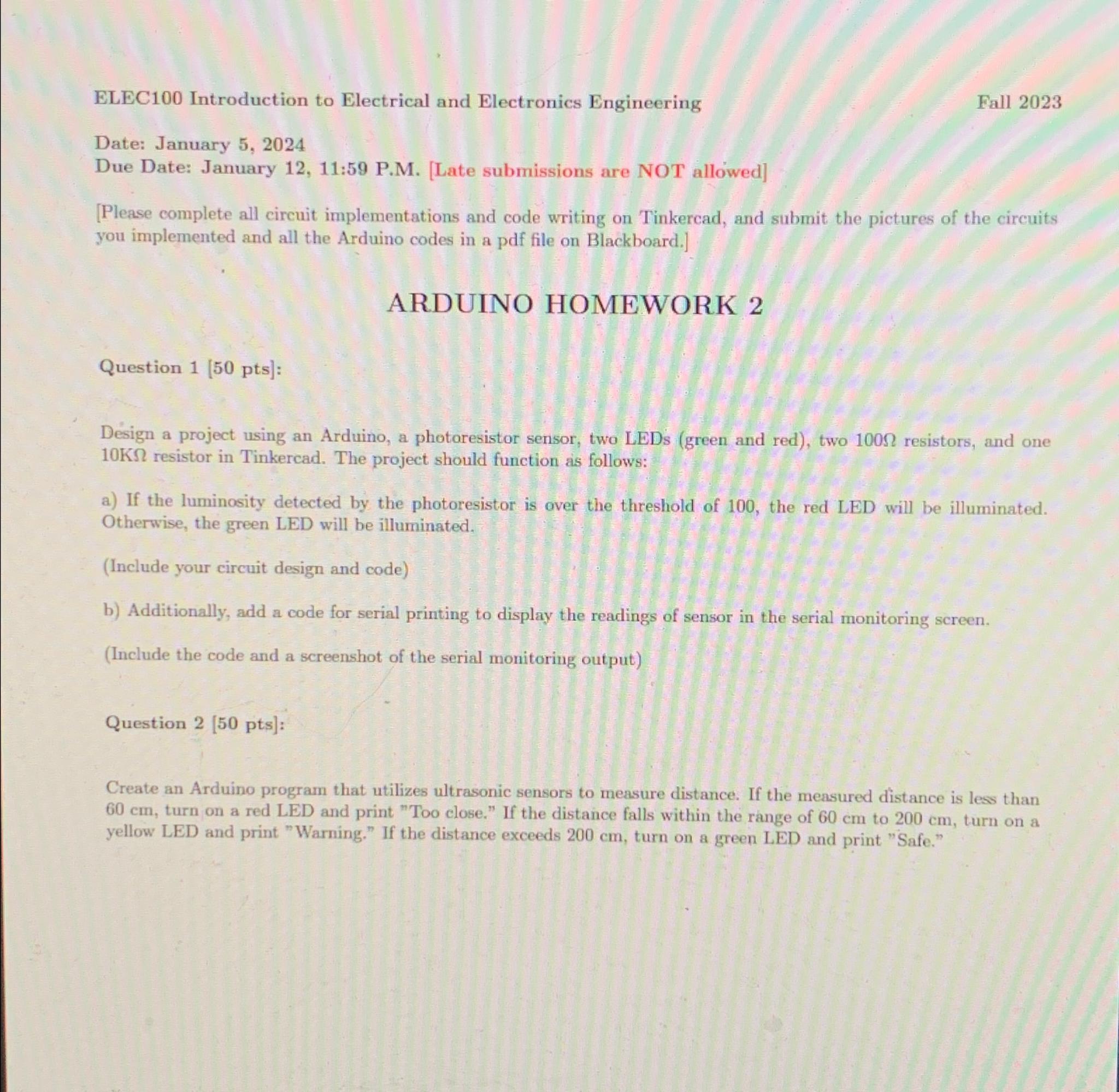 ELEC100 Introduction to Electrical and Electronics Engineering Fall 2023

Date: January 5, 2024
Due Date: January 12, 11:59 P.M. [Late submissions are NOT allowed]

[Please complete all circuit implementations and code writing on Tinkercad, and submit the pictures of the circuits you implemented and all the Arduino codes in a pdf file on Blackboard.]

ARDUINO HOMEWORK 2

Question 1 [50 pts]:

Design a project using an Arduino, a photoresistor sensor, two LEDs (green and red), two 100Ω resistors, and one 10KΩ resistor in Tinkercad. The project should function as follows:

a) If the luminosity detected by the photoresistor is over the threshold of 100, the red LED will be illuminated. Otherwise, the green LED will be illuminated.

(Include your circuit design and code)

b) Additionally, add a code for serial printing to display the readings of sensor in the serial monitoring screen.

(Include the code and a screenshot of the serial monitoring output)

Question 2 [50 pts]:

Create an Arduino program that utilizes ultrasonic sensors to measure distance. If the measured distance is less than 60 cm, turn on a red LED and print "Too close." If the distance falls within the range of 60 cm to 200 cm, turn on a yellow LED and print "Warning." If the distance exceeds 200 cm, turn on a green LED and print "Safe."